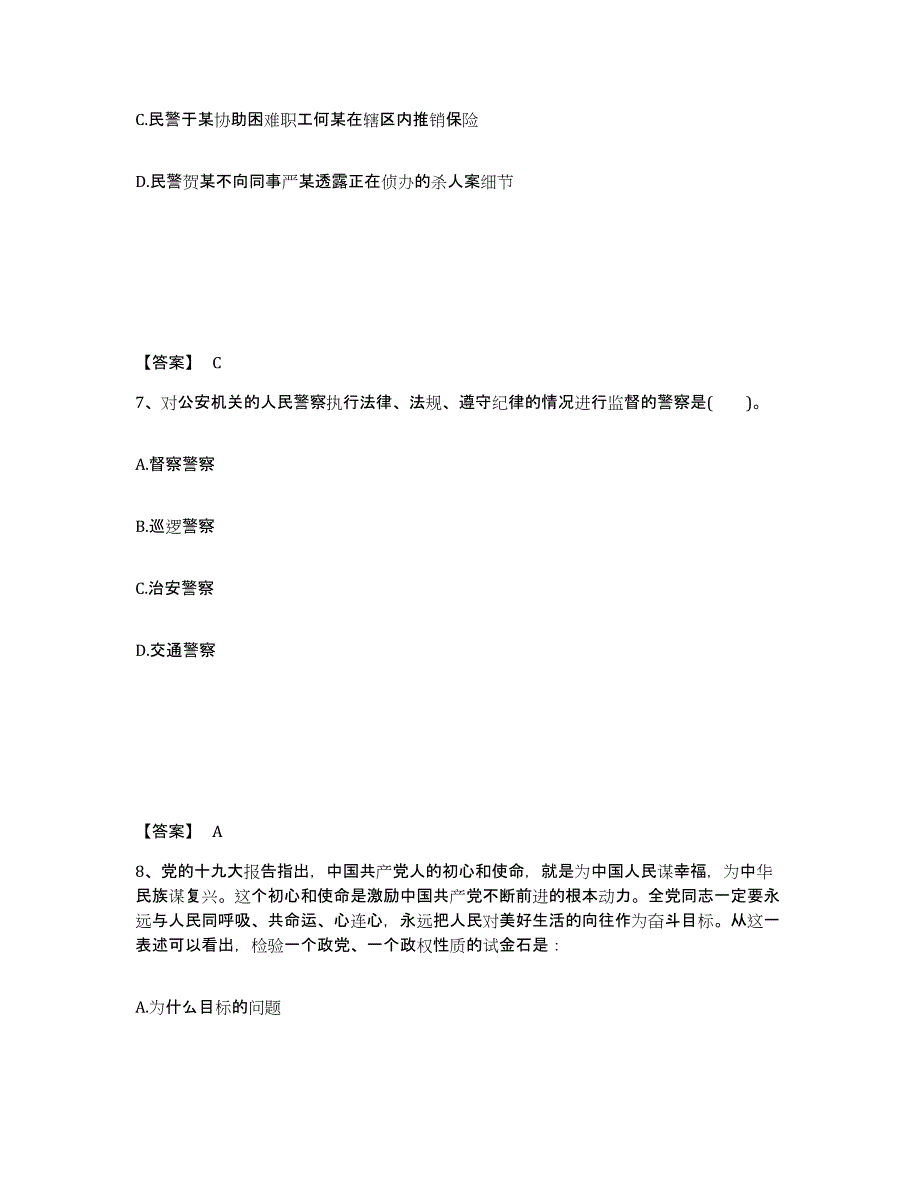 C.民警于某协助困难职工何某在辖区内推销保险

D.民警贺某不向同事严某透露正在侦办的杀人案细节

【答案】 C

7、对公安机关的人民警察执行法律、法规、遵守纪律的情况进行监督的警察是(　　)。

A.督察警察

B.巡逻警察

C.治安警察

D.交通警察

【答案】 A

8、党的十九大报告指出，中国共产党人的初心和使命，就是为中国人民谋幸福，为中华民族谋复兴。这个初心和使命是激励中国共产党不断前进的根本动力。全党同志一定要永远与人民同呼吸、共命运、心连心，永远把人民对美好生活的向往作为奋斗目标。从这一表述可以看出，检验一个政党、一个政权性质的试金石是：

A.为什么目标的问题